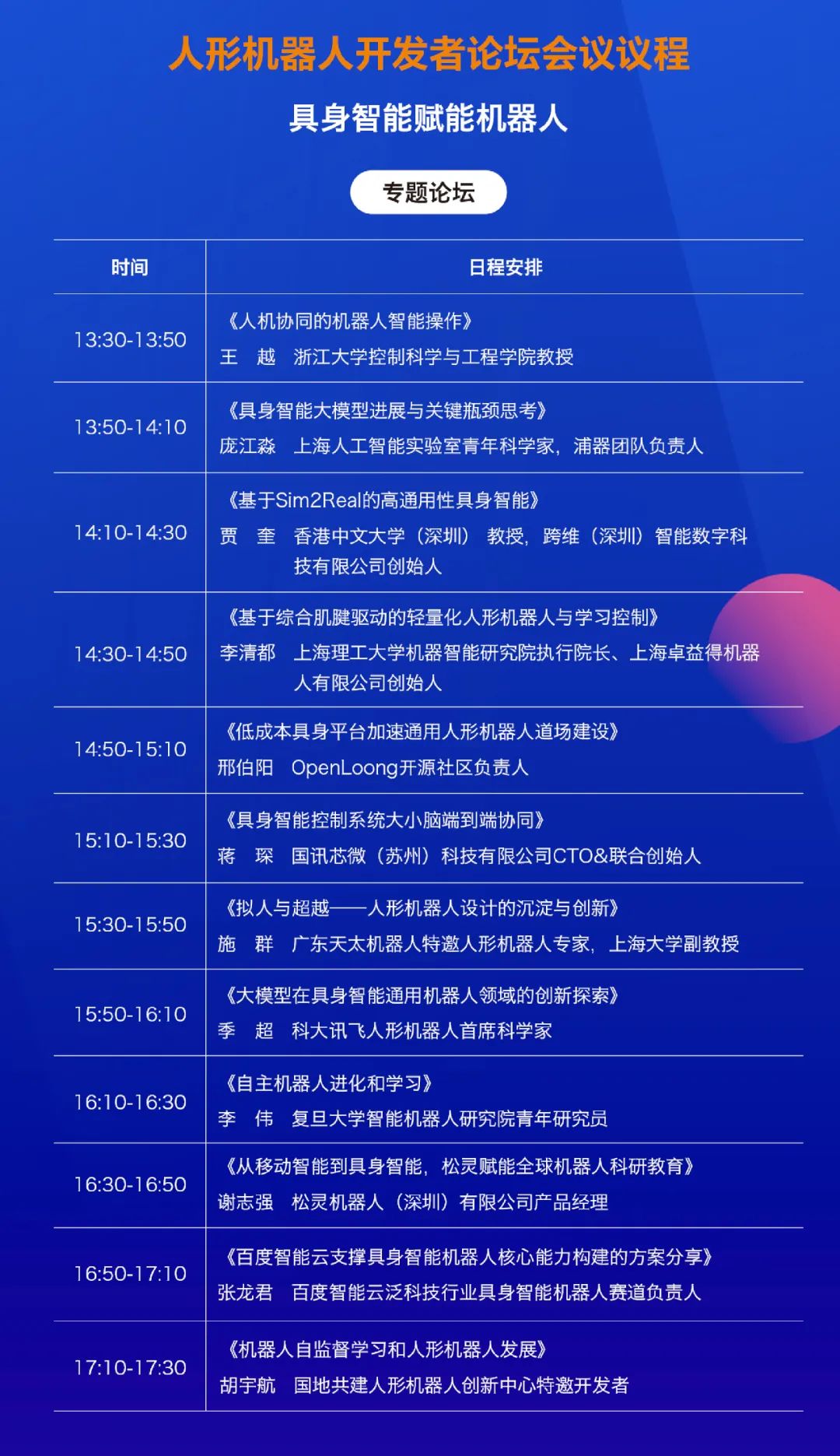 人形机器人开发者论坛会议议程

具身智能赋能机器人

专题论坛

| 时间 | 日程安排 |
|---|---|
| 13:30-13:50 | 《人机协同的机器人智能操作》 王 越 浙江大学控制科学与工程学院教授 |
| 13:50-14:10 | 《具身智能大模型进展与关键瓶颈思考》 庞江淼 上海人工智能实验室青年科学家，浦器团队负责人 |
| 14:10-14:30 | 《基于Sim2Real的高通用性具身智能》 贾 奎 香港中文大学（深圳）教授，跨维（深圳）智能数字科技有限公司创始人 |
| 14:30-14:50 | 《基于综合肌腱驱动的轻量化人形机器人与学习控制》 李清都 上海理工大学机器智能研究院执行院长、上海卓益得机器人有限公司创始人 |
| 14:50-15:10 | 《低成本具身平台加速通用人形机器人道场建设》 邢伯阳 OpenLoong开源社区负责人 |
| 15:10-15:30 | 《具身智能控制系统大小脑端到端协同》 蒋 琛 国讯芯微（苏州）科技有限公司CTO&联合创始人 |
| 15:30-15:50 | 《拟人与超越——人形机器人设计的沉淀与创新》 施 群 广东天太机器人特邀人形机器人专家，上海大学副教授 |
| 15:50-16:10 | 《大模型在具身智能通用机器人领域的创新探索》 季 超 科大讯飞人形机器人首席科学家 |
| 16:10-16:30 | 《自主机器人进化和学习》 李 伟 复旦大学智能机器人研究院青年研究员 |
| 16:30-16:50 | 《从移动智能到具身智能，松灵赋能全球机器人科研教育》 谢志强 松灵机器人（深圳）有限公司产品经理 |
| 16:50-17:10 | 《百度智能云支撑具身智能机器人核心能力构建的方案分享》 张龙君 百度智能云泛科技行业具身智能机器人赛道负责人 |
| 17:10-17:30 | 《机器人自监督学习和人形机器人发展》 胡宇航 国地共建人形机器人创新中心特邀开发者 |